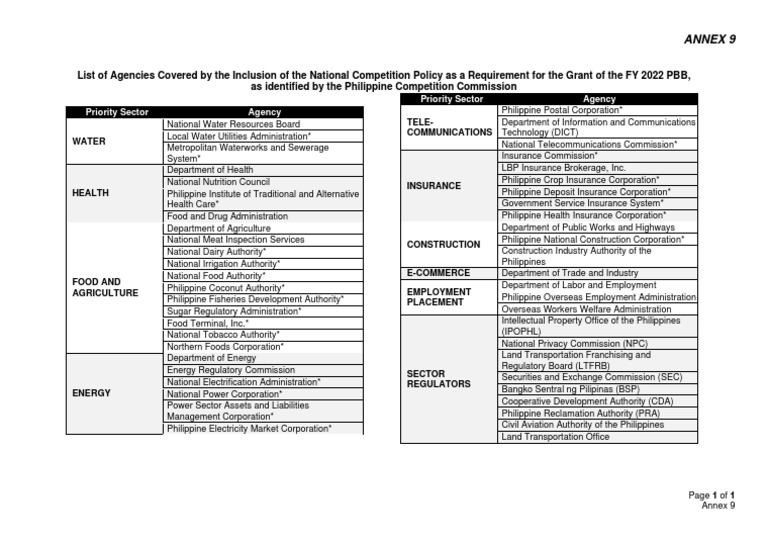 ANNEX 9

List of Agencies Covered by the Inclusion of the National Competition Policy as a Requirement for the Grant of the FY 2022 PBB, as identified by the Philippine Competition Commission

| Priority Sector | Agency |
|---|---|
| WATER | National Water Resources Board |
| | Local Water Utilities Administration* |
| | Metropolitan Waterworks and Sewerage System* |
| HEALTH | Department of Health |
| | National Nutrition Council |
| | Philippine Institute of Traditional and Alternative Health Care* |
| | Food and Drug Administration |
| FOOD AND AGRICULTURE | Department of Agriculture |
| | National Meat Inspection Services |
| | National Dairy Authority* |
| | National Irrigation Authority* |
| | National Food Authority* |
| | Philippine Coconut Authority* |
| | Philippine Fisheries Development Authority* |
| | Sugar Regulatory Administration* |
| | Food Terminal, Inc.* |
| | National Tobacco Authority* |
| | Northern Foods Corporation* |
| ENERGY | Department of Energy |
| | Energy Regulatory Commission |
| | National Electrification Administration* |
| | National Power Corporation* |
| | Power Sector Assets and Liabilities Management Corporation* |
| | Philippine Electricity Market Corporation* |

| Priority Sector | Agency |
|---|---|
| TELE-COMMUNICATIONS | Philippine Postal Corporation* |
| | Department of Information and Communications Technology (DICT) |
| | National Telecommunications Commission* |
| INSURANCE | Insurance Commission* |
| | LBP Insurance Brokerage, Inc. |
| | Philippine Crop Insurance Corporation* |
| | Philippine Deposit Insurance Corporation* |
| | Government Service Insurance System* |
| | Philippine Health Insurance Corporation* |
| CONSTRUCTION | Department of Public Works and Highways |
| | Philippine National Construction Corporation* |
| | Construction Industry Authority of the Philippines |
| E-COMMERCE | Department of Trade and Industry |
| EMPLOYMENT PLACEMENT | Department of Labor and Employment |
| | Philippine Overseas Employment Administration |
| | Overseas Workers Welfare Administration |
| SECTOR REGULATORS | Intellectual Property Office of the Philippines (IPOPHL) |
| | National Privacy Commission (NPC) |
| | Land Transportation Franchising and Regulatory Board (LTFRB) |
| | Securities and Exchange Commission (SEC) |
| | Bangko Sentral ng Pilipinas (BSP) |
| | Cooperative Development Authority (CDA) |
| | Philippine Reclamation Authority (PRA) |
| | Civil Aviation Authority of the Philippines |
| | Land Transportation Office |

Page 1 of 1
Annex 9